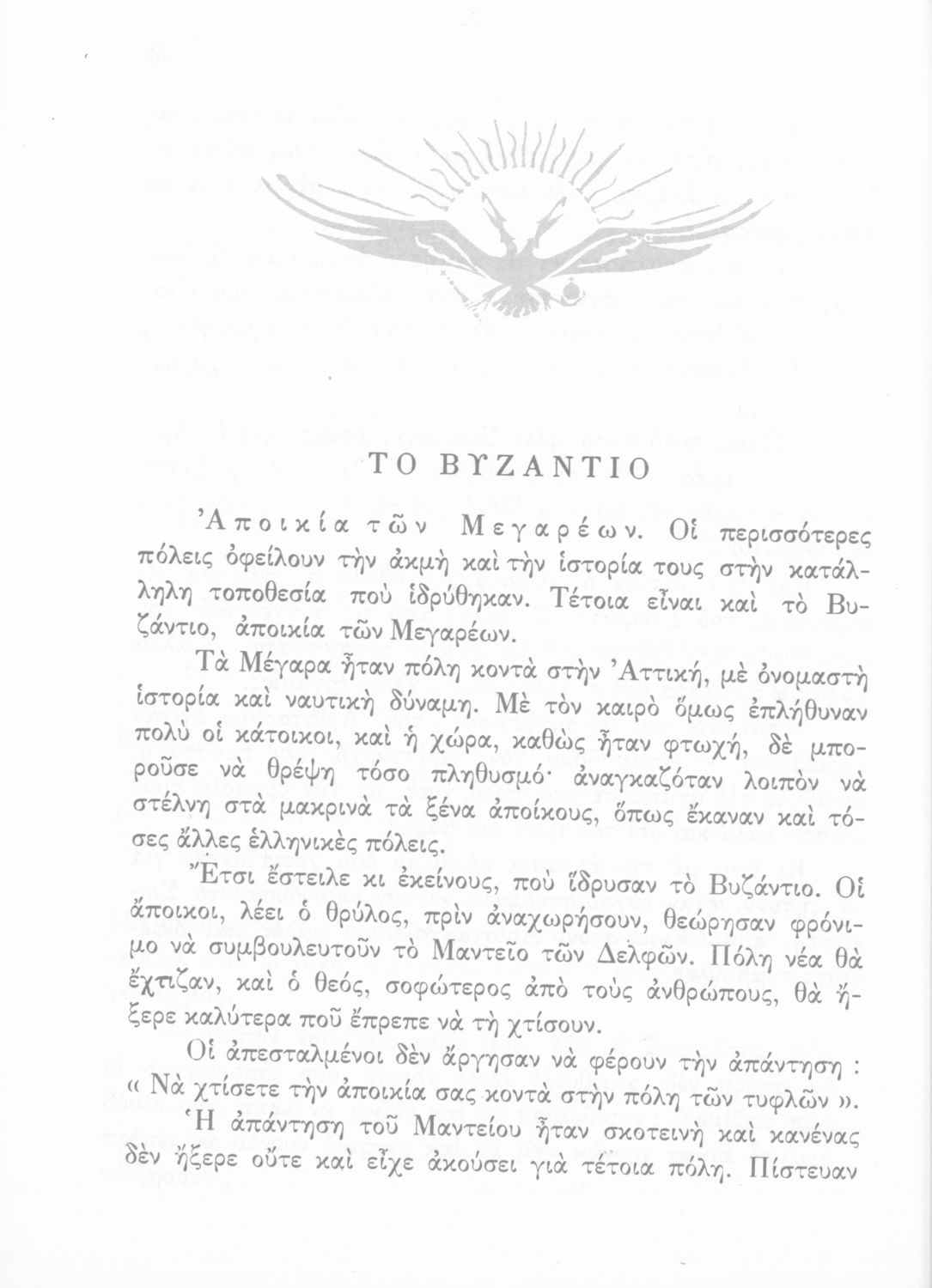 ΤΟ ΒΥΖΑΝΤΙΟ

Ἀποικία τῶν Μεγαρέων. Οἱ περισσότερες πόλεις ὀφείλουν τὴν ἀκμὴ καὶ τὴν ἱστορία τους στὴν κατάλληλη τοποθεσία ποὺ ἱδρύθηκαν. Τέτοια εἶναι καὶ τὸ Βυζάντιο, ἀποικία τῶν Μεγαρέων.

Τὰ Μέγαρα ἦταν πόλη κοντὰ στὴν Ἀττική, μὲ ὀνομαστὴ ἱστορία καὶ ναυτικὴ δύναμη. Μὲ τὸν καιρὸ ὅμως ἐπλήθυναν πολὺ οἱ κάτοικοι, καὶ ἡ χώρα, καθὼς ἦταν φτωχή, δὲ μποροῦσε νὰ θρέψη τόσο πληθυσμό· ἀναγκαζόταν λοιπὸν νὰ στέλνη στὰ μακρινὰ τὰ ξένα ἀποίκους, ὅπως ἔκαναν καὶ τόσες ἄλλες ἑλληνικὲς πόλεις.

Ἔτσι ἔστειλε κι ἐκείνους, ποὺ ἵδρυσαν τὸ Βυζάντιο. Οἱ ἄποικοι, λέει ὁ θρύλος, πρὶν ἀναχωρήσουν, θεώρησαν φρόνιμο νὰ συμβουλευτοῦν τὸ Μαντεῖο τῶν Δελφῶν. Πόλη νέα θὰ ἔχτιζαν, καὶ ὁ θεός, σοφώτερος ἀπὸ τοὺς ἀνθρώπους, θὰ ἤξερε καλύτερα ποῦ ἔπρεπε νὰ τὴ χτίσουν.

Οἱ ἀπεσταλμένοι δὲν ἄργησαν νὰ φέρουν τὴν ἀπάντηση : « Νὰ χτίσετε τὴν ἀποικία σας κοντὰ στὴν πόλη τῶν τυφλῶν ».

Ἡ ἀπάντηση τοῦ Μαντείου ἦταν σκοτεινὴ καὶ κανένας δὲν ἤξερε οὔτε καὶ εἶχε ἀκούσει γιὰ τέτοια πόλη. Πίστευαν